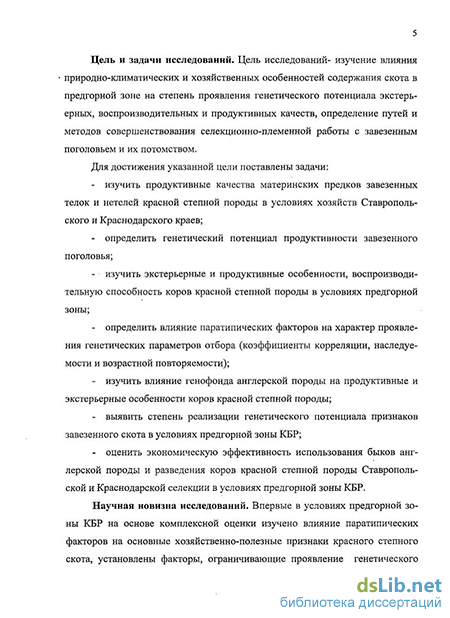 5

**Цель и задачи исследований.** Цель исследований- изучение влияния природно-климатических и хозяйственных особенностей содержания скота в предгорной зоне на степень проявления генетического потенциала экстерьерных, воспроизводительных и продуктивных качеств, определение путей и методов совершенствования селекционно-племенной работы с завезенным поголовьем и их потомством.

Для достижения указанной цели поставлены задачи:

- изучить продуктивные качества материнских предков завезенных телок и нетелей красной степной породы в условиях хозяйств Ставропольского и Краснодарского краев;

- определить генетический потенциал продуктивности завезенного поголовья;

- изучить экстерьерные и продуктивные особенности, воспроизводительную способность коров красной степной породы в условиях предгорной зоны;

- определить влияние паратипических факторов на характер проявления генетических параметров отбора (коэффициенты корреляции, наследуемости и возрастной повторяемости);

- изучить влияние генофонда англерской породы на продуктивные и экстерьерные особенности коров красной степной породы;

- выявить степень реализации генетического потенциала признаков завезенного скота в условиях предгорной зоны КБР;

- оценить экономическую эффективность использования быков англерской породы и разведения коров красной степной породы Ставропольской и Краснодарской селекции в условиях предгорной зоны КБР.

**Научная новизна исследований.** Впервые в условиях предгорной зоны КБР на основе комплексной оценки изучено влияние паратипических факторов на основные хозяйственно-полезные признаки красного степного скота, установлены факторы, ограничивающие проявление генетического

dsLib.net
библиотека диссертаций